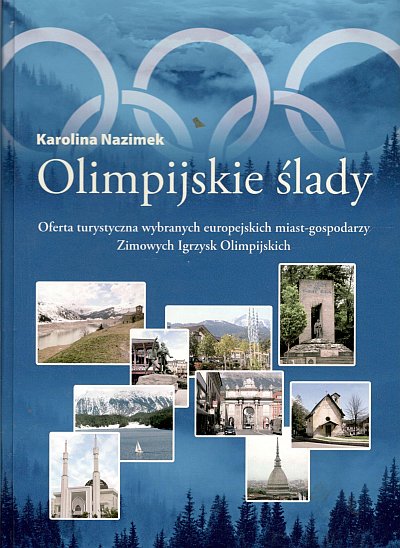 Karolina Nazimek

Olimpijskie ślady

Oferta turystyczna wybranych europejskich miast-gospodarzy Zimowych Igrzysk Olimpijskich